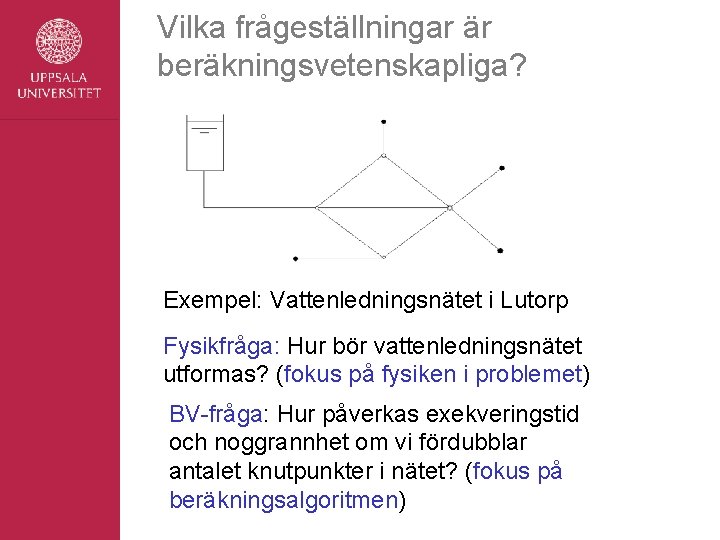 UPPSALA UNIVERSITET

Vilka frågeställningar är beräkningsvetenskapliga?

Exempel: Vattenledningsnätet i Lutorp

Fysikfråga: Hur bör vattenledningsnätet utformas? (fokus på fysiken i problemet)

BV-fråga: Hur påverkas exekveringstid och noggrannhet om vi fördubblar antalet knutpunkter i nätet? (fokus på beräkningsalgoritmen)